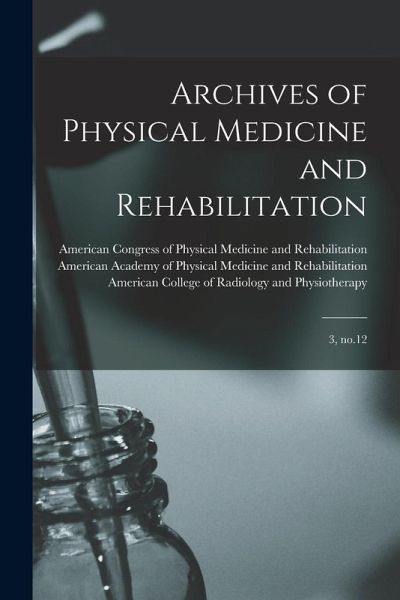 Archives of Physical Medicine and Rehabilitation

American Congress of Physical Medicine and Rehabilitation
American Academy of Physical Medicine and Rehabilitation
American College of Radiology and Physiotherapy

3, no.12